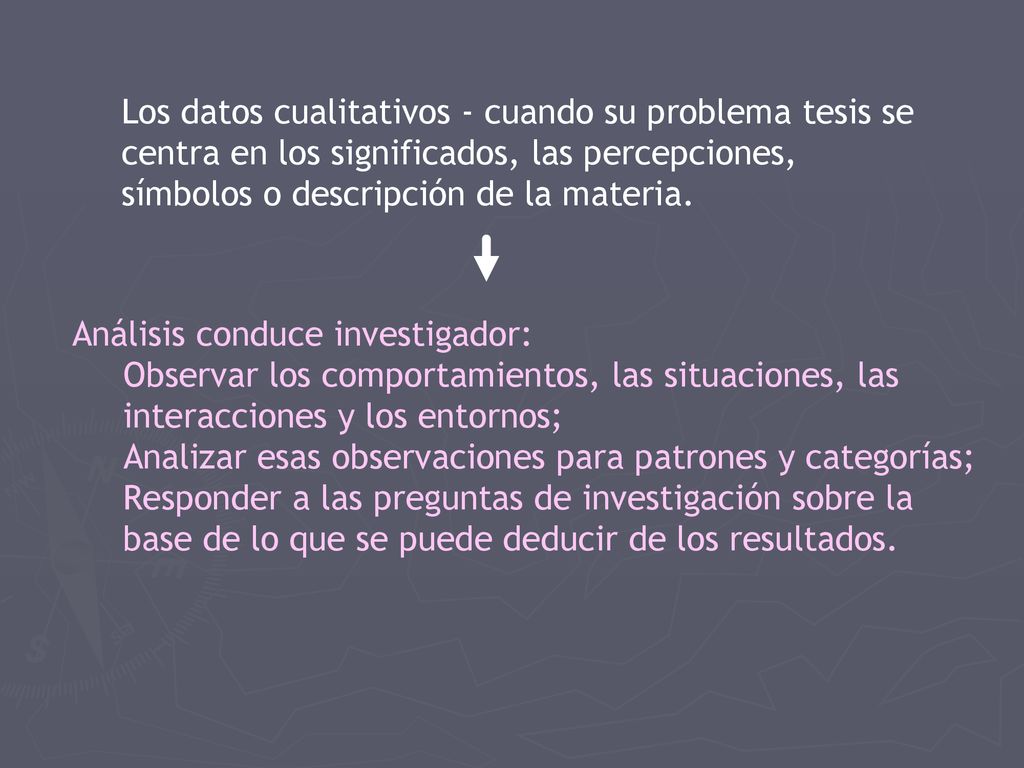 Los datos cualitativos - cuando su problema tesis se centra en los significados, las percepciones, símbolos o descripción de la materia.

Análisis conduce investigador:
Observar los comportamientos, las situaciones, las interacciones y los entornos;
Analizar esas observaciones para patrones y categorías;
Responder a las preguntas de investigación sobre la base de lo que se puede deducir de los resultados.